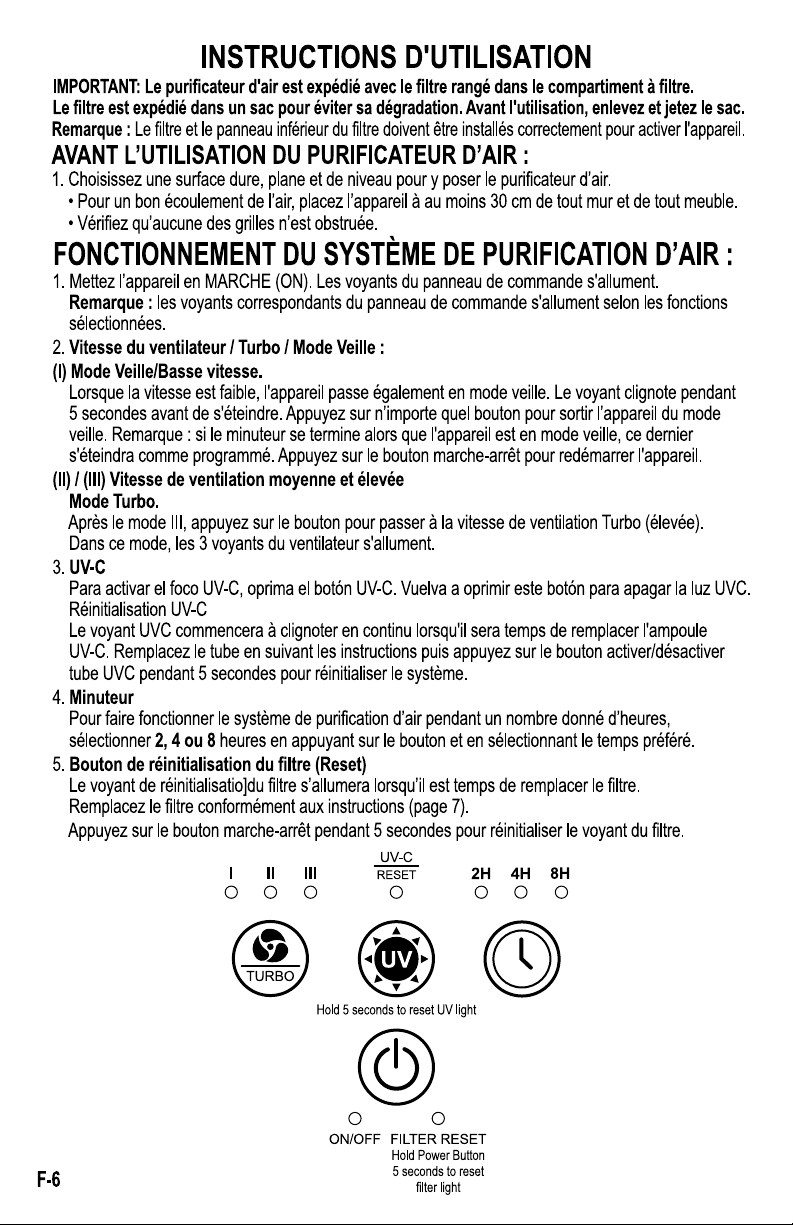 INSTRUCTIONS D'UTILISATION

IMPORTANT: Le purificateur d'air est expédié avec le filtre rangé dans le compartiment à filtre. Le filtre est expédié dans un sac pour éviter sa dégradation. Avant l'utilisation, enlevez et jetez le sac.
Remarque : Le filtre et le panneau inférieur du filtre doivent être installés correctement pour activer l'appareil.

AVANT L'UTILISATION DU PURIFICATEUR D'AIR :

1. Choisissez une surface dure, plane et de niveau pour y poser le purificateur d'air.
• Pour un bon écoulement de l'air, placez l'appareil à au moins 30 cm de tout mur et de tout meuble.
• Vérifiez qu'aucune des grilles n'est obstruée.

FONCTIONNEMENT DU SYSTÈME DE PURIFICATION D'AIR :

1. Mettez l'appareil en MARCHE (ON). Les voyants du panneau de commande s'allument.
Remarque : les voyants correspondants du panneau de commande s'allument selon les fonctions sélectionnées.
2. Vitesse du ventilateur / Turbo / Mode Veille :
(I) Mode Veille/Basse vitesse.
Lorsque la vitesse est faible, l'appareil passe également en mode veille. Le voyant clignote pendant 5 secondes avant de s'éteindre. Appuyez sur n'importe quel bouton pour sortir l'appareil du mode veille. Remarque : si le minuteur se termine alors que l'appareil est en mode veille, ce dernier s'éteindra comme programmé. Appuyez sur le bouton marche-arrêt pour redémarrer l'appareil.
(II) / (III) Vitesse de ventilation moyenne et élevée
Mode Turbo.
Après le mode III, appuyez sur le bouton pour passer à la vitesse de ventilation Turbo (élevée).
Dans ce mode, les 3 voyants du ventilateur s'allument.
3. UV-C
Para activar el foco UV-C, oprima el botón UV-C. Vuelva a oprimir este botón para apagar la luz UVC.
Réinitialisation UV-C
Le voyant UVC commencera à clignoter en continu lorsqu'il sera temps de remplacer l'ampoule UV-C. Remplacez le tube en suivant les instructions puis appuyez sur le bouton activer/désactiver tube UVC pendant 5 secondes pour réinitialiser le système.
4. Minuteur
Pour faire fonctionner le système de purification d'air pendant un nombre donné d'heures, sélectionner 2, 4 ou 8 heures en appuyant sur le bouton et en sélectionnant le temps préféré.
5. Bouton de réinitialisation du filtre (Reset)
Le voyant de réinitialisatio]du filtre s'allumera lorsqu'il est temps de remplacer le filtre.
Remplacez le filtre conformément aux instructions (page 7).
Appuyez sur le bouton marche-arrêt pendant 5 secondes pour réinitialiser le voyant du filtre.

I II III
UV-C
RESET
2H 4H 8H
TURBO
UV
Hold 5 seconds to reset UV light
ON/OFF FILTER RESET
Hold Power Button 5 seconds to reset filter light

F-6